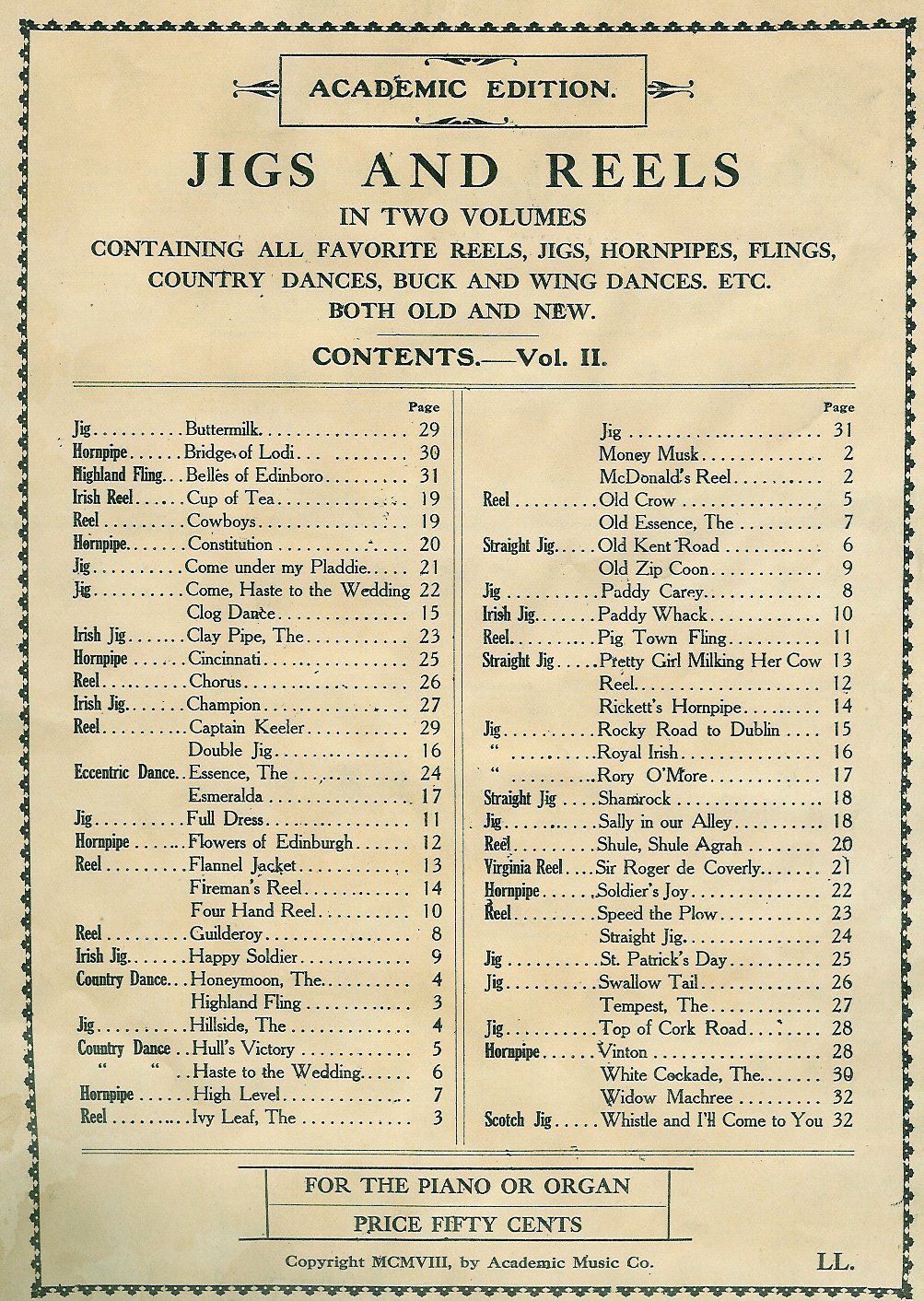 ACADEMIC EDITION.

JIGS AND REELS

IN TWO VOLUMES

CONTAINING ALL FAVORITE REELS, JIGS, HORNPIPES, FLINGS, COUNTRY DANCES, BUCK AND WING DANCES. ETC. BOTH OLD AND NEW.

CONTENTS.—Vol. II.

| | | Page |
|---|---|---|
| Jig | Buttermilk | 29 |
| Hornpipe | Bridge of Lodi | 30 |
| Highland Fling | Belles of Edinboro | 31 |
| Irish Reel | Cup of Tea | 19 |
| Reel | Cowboys | 19 |
| Hornpipe | Constitution | 20 |
| Jig | Come under my Pladdie | 21 |
| Jig | Come, Haste to the Wedding | 22 |
| | Clog Dance | 15 |
| Irish Jig | Clay Pipe, The | 23 |
| Hornpipe | Cincinnati | 25 |
| Reel | Chorus | 26 |
| Irish Jig | Champion | 27 |
| Reel | Captain Keeler | 29 |
| | Double Jig | 16 |
| Eccentric Dance | Essence, The | 24 |
| | Esmeralda | 17 |
| Jig | Full Dress | 11 |
| Hornpipe | Flowers of Edinburgh | 12 |
| Reel | Flannel Jacket | 13 |
| | Fireman's Reel | 14 |
| | Four Hand Reel | 10 |
| Reel | Guilderoy | 8 |
| Irish Jig | Happy Soldier | 9 |
| Country Dance | Honeymoon, The | 4 |
| | Highland Fling | 3 |
| Jig | Hillside, The | 4 |
| Country Dance | Hull's Victory | 5 |
| " " | Haste to the Wedding | 6 |
| Hornpipe | High Level | 7 |
| Reel | Ivy Leaf, The | 3 |

| | | Page |
|---|---|---|
| | Jig | 31 |
| | Money Musk | 2 |
| | McDonald's Reel | 2 |
| Reel | Old Crow | 5 |
| | Old Essence, The | 7 |
| Straight Jig | Old Kent Road | 6 |
| | Old Zip Coon | 9 |
| Jig | Paddy Carey | 8 |
| Irish Jig | Paddy Whack | 10 |
| Reel | Pig Town Fling | 11 |
| Straight Jig | Pretty Girl Milking Her Cow | 13 |
| | Reel | 12 |
| | Rickett's Hornpipe | 14 |
| Jig | Rocky Road to Dublin | 15 |
| " | Royal Irish | 16 |
| " | Rory O'More | 17 |
| Straight Jig | Shamrock | 18 |
| Jig | Sally in our Alley | 18 |
| Reel | Shule, Shule Agrah | 20 |
| Virginia Reel | Sir Roger de Coverly | 21 |
| Hornpipe | Soldier's Joy | 22 |
| Reel | Speed the Plow | 23 |
| | Straight Jig | 24 |
| Jig | St. Patrick's Day | 25 |
| Jig | Swallow Tail | 26 |
| | Tempest, The | 27 |
| Jig | Top of Cork Road | 28 |
| Hornpipe | Vinton | 28 |
| | White Cockade, The | 30 |
| | Widow Machree | 32 |
| Scotch Jig | Whistle and I'll Come to You | 32 |

FOR THE PIANO OR ORGAN

PRICE FIFTY CENTS

Copyright MCMVIII, by Academic Music Co. LL.